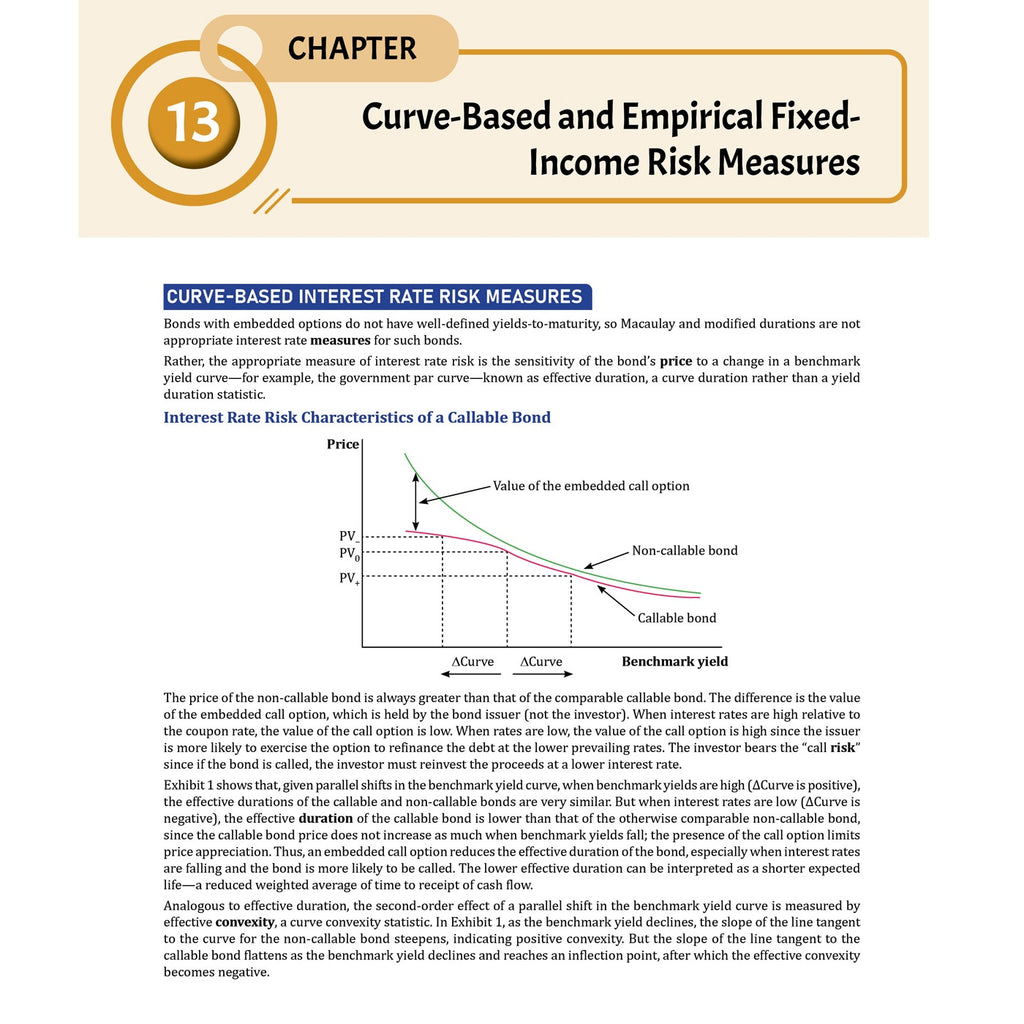 CHAPTER

13

Curve-Based and Empirical Fixed-Income Risk Measures

CURVE-BASED INTEREST RATE RISK MEASURES

Bonds with embedded options do not have well-defined yields-to-maturity, so Macaulay and modified durations are not appropriate interest rate measures for such bonds.

Rather, the appropriate measure of interest rate risk is the sensitivity of the bond's price to a change in a benchmark yield curve—for example, the government par curve—known as effective duration, a curve duration rather than a yield duration statistic.

Interest Rate Risk Characteristics of a Callable Bond

Price

Value of the embedded call option

$PV_-$
$PV_0$
$PV_+$

Non-callable bond

Callable bond

ΔCurve ΔCurve

Benchmark yield

The price of the non-callable bond is always greater than that of the comparable callable bond. The difference is the value of the embedded call option, which is held by the bond issuer (not the investor). When interest rates are high relative to the coupon rate, the value of the call option is low. When rates are low, the value of the call option is high since the issuer is more likely to exercise the option to refinance the debt at the lower prevailing rates. The investor bears the "call risk" since if the bond is called, the investor must reinvest the proceeds at a lower interest rate.

Exhibit 1 shows that, given parallel shifts in the benchmark yield curve, when benchmark yields are high (ΔCurve is positive), the effective durations of the callable and non-callable bonds are very similar. But when interest rates are low (ΔCurve is negative), the effective duration of the callable bond is lower than that of the otherwise comparable non-callable bond, since the callable bond price does not increase as much when benchmark yields fall; the presence of the call option limits price appreciation. Thus, an embedded call option reduces the effective duration of the bond, especially when interest rates are falling and the bond is more likely to be called. The lower effective duration can be interpreted as a shorter expected life—a reduced weighted average of time to receipt of cash flow.

Analogous to effective duration, the second-order effect of a parallel shift in the benchmark yield curve is measured by effective convexity, a curve convexity statistic. In Exhibit 1, as the benchmark yield declines, the slope of the line tangent to the curve for the non-callable bond steepens, indicating positive convexity. But the slope of the line tangent to the callable bond flattens as the benchmark yield declines and reaches an inflection point, after which the effective convexity becomes negative.